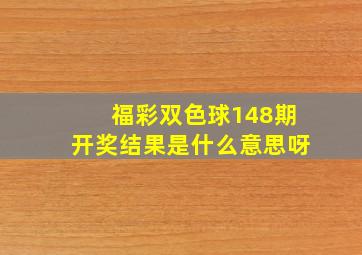 福彩双色球148期
开奖结果是什么意思呀